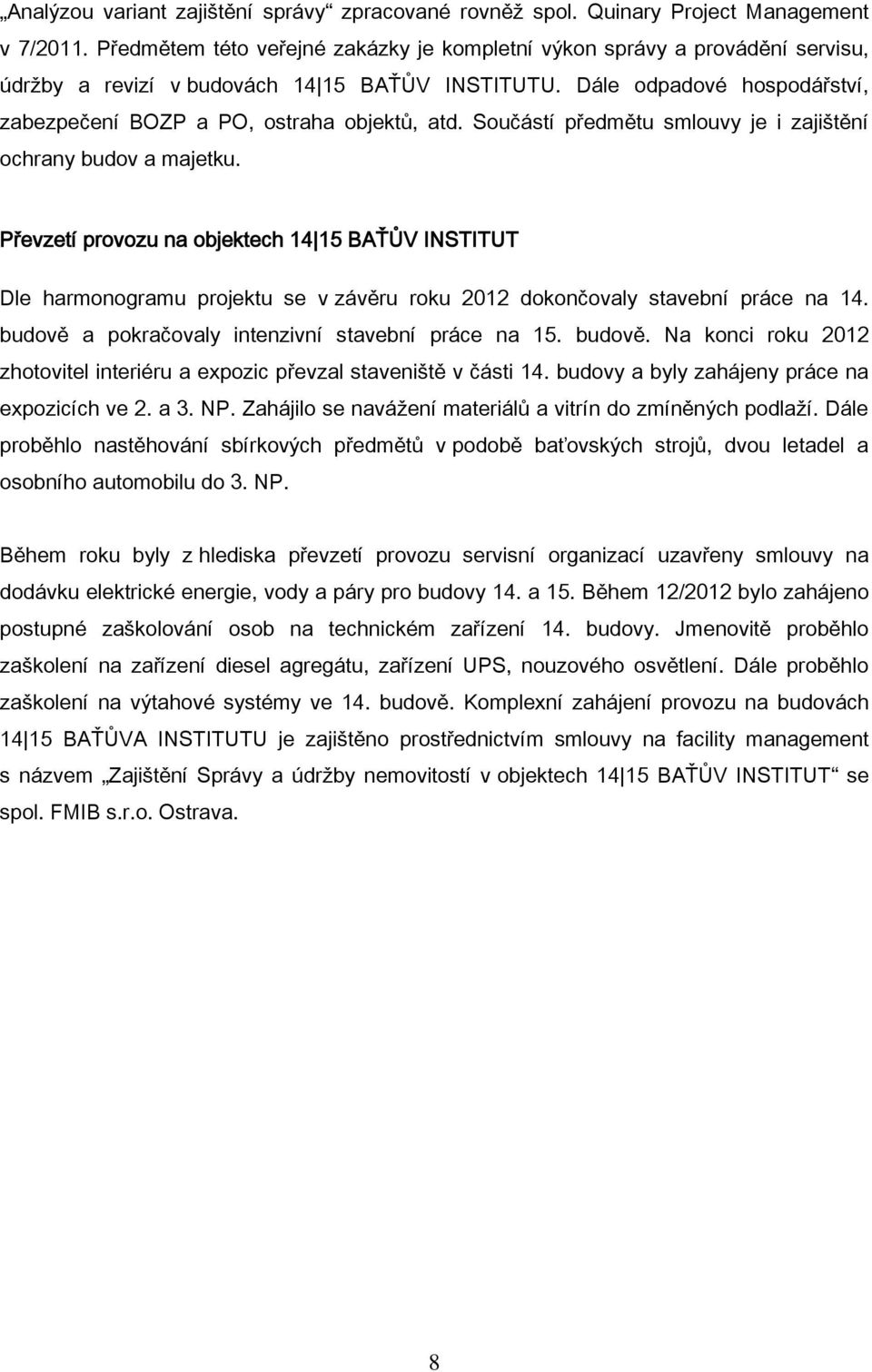 „Analýzou variant zajištění správy“ zpracované rovněž spol. Quinary Project Management v 7/2011. Předmětem této veřejné zakázky je kompletní výkon správy a provádění servisu, údržby a revizí v budovách 14|15 BAŤŮV INSTITUTU. Dále odpadové hospodářství, zabezpečení BOZP a PO, ostraha objektů, atd. Součástí předmětu smlouvy je i zajištění ochrany budov a majetku.

Převzetí provozu na objektech 14|15 BAŤŮV INSTITUT

Dle harmonogramu projektu se v závěru roku 2012 dokončovaly stavební práce na 14. budově a pokračovaly intenzivní stavební práce na 15. budově. Na konci roku 2012 zhotovitel interiéru a expozic převzal staveniště v části 14. budovy a byly zahájeny práce na expozicích ve 2. a 3. NP. Zahájilo se navážení materiálů a vitrín do zmíněných podlaží. Dále proběhlo nastěhování sbírkových předmětů v podobě baťovských strojů, dvou letadel a osobního automobilu do 3. NP.

Během roku byly z hlediska převzetí provozu servisní organizací uzavřeny smlouvy na dodávku elektrické energie, vody a páry pro budovy 14. a 15. Během 12/2012 bylo zahájeno postupné zaškolování osob na technickém zařízení 14. budovy. Jmenovitě proběhlo zaškolení na zařízení diesel agregátu, zařízení UPS, nouzového osvětlení. Dále proběhlo zaškolení na výtahové systémy ve 14. budově. Komplexní zahájení provozu na budovách 14|15 BAŤŮVA INSTITUTU je zajištěno prostřednictvím smlouvy na facility management s názvem „Zajištění Správy a údržby nemovitostí v objektech 14|15 BAŤŮV INSTITUT“ se spol. FMIB s.r.o. Ostrava.

8